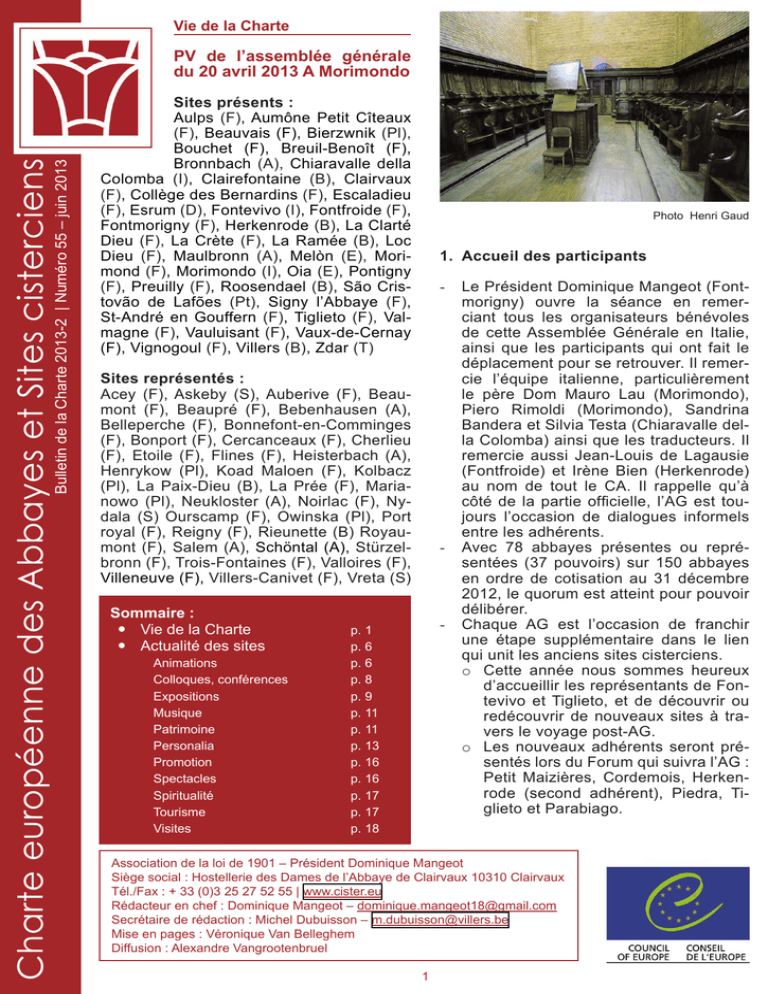 Charte européenne des Abbayes et Sites cisterciens

Bulletin de la Charte 2013-2 | Numéro 55 – juin 2013

Vie de la Charte

PV de l'assemblée générale du 20 avril 2013 A Morimondo

Sites présents :
Aulps (F), Aumône Petit Cîteaux (F), Beauvais (F), Bierzwnik (Pl), Bouchet (F), Breuil-Benoît (F), Bronnbach (A), Chiaravalle della Colomba (I), Clairefontaine (B), Clairvaux (F), Collège des Bernardins (F), Escaladieu (F), Esrum (D), Fontevivo (I), Fontfroide (F), Fontmorigny (F), Herkenrode (B), La Clarté Dieu (F), La Crète (F), La Ramée (B), Loc Dieu (F), Maulbronn (A), Melòn (E), Morimond (F), Morimondo (I), Oia (E), Pontigny (F), Preuilly (F), Roosendael (B), São Cristovão de Lafões (Pt), Signy l'Abbaye (F), St-André en Gouffern (F), Tiglieto (F), Valmagne (F), Vauluisant (F), Vaux-de-Cernay (F), Vignogoul (F), Villers (B), Zdar (T)

Sites représentés :
Acey (F), Askeby (S), Auberive (F), Beaumont (F), Beaupré (F), Bebenhausen (A), Belleperche (F), Bonnefont-en-Comminges (F), Bonport (F), Cercanceaux (F), Cherlieu (F), Etoile (F), Flines (F), Heisterbach (A), Henrykow (Pl), Koad Maloen (F), Kolbacz (Pl), La Paix-Dieu (B), La Prée (F), Marianowo (Pl), Neukloster (A), Noirlac (F), Nydala (S) Ourscamp (F), Owinska (Pl), Port royal (F), Reigny (F), Rieunette (B) Royaumont (F), Salem (A), Schöntal (A), Stürzelbronn (F), Trois-Fontaines (F), Valloires (F), Villeneuve (F), Villers-Canivet (F), Vreta (S)

Sommaire :
| | |
|---|---|
| • Vie de la Charte | p. 1 |
| • Actualité des sites | p. 6 |
| Animations | p. 6 |
| Colloques, conférences | p. 8 |
| Expositions | p. 9 |
| Musique | p. 11 |
| Patrimoine | p. 11 |
| Personalia | p. 13 |
| Promotion | p. 16 |
| Spectacles | p. 16 |
| Spiritualité | p. 17 |
| Tourisme | p. 17 |
| Visites | p. 18 |

Photo Henri Gaud

1. Accueil des participants

- Le Président Dominique Mangeot (Fontmorigny) ouvre la séance en remerciant tous les organisateurs bénévoles de cette Assemblée Générale en Italie, ainsi que les participants qui ont fait le déplacement pour se retrouver. Il remercie l'équipe italienne, particulièrement le père Dom Mauro Lau (Morimondo), Piero Rimoldi (Morimondo), Sandrina Bandera et Silvia Testa (Chiaravalle della Colomba) ainsi que les traducteurs. Il remercie aussi Jean-Louis de Lagausie (Fontfroide) et Irène Bien (Herkenrode) au nom de tout le CA. Il rappelle qu'à côté de la partie officielle, l'AG est toujours l'occasion de dialogues informels entre les adhérents.
- Avec 78 abbayes présentes ou représentées (37 pouvoirs) sur 150 abbayes en ordre de cotisation au 31 décembre 2012, le quorum est atteint pour pouvoir délibérer.
- Chaque AG est l'occasion de franchir une étape supplémentaire dans le lien qui unit les anciens sites cisterciens.
o Cette année nous sommes heureux d'accueillir les représentants de Fontevivo et Tiglieto, et de découvrir ou redécouvrir de nouveaux sites à travers le voyage post-AG.
o Les nouveaux adhérents seront présentés lors du Forum qui suivra l'AG : Petit Maizières, Cordemois, Herkenrode (second adhérent), Piedra, Tiglieto et Parabiago.

Association de la loi de 1901 – Président Dominique Mangeot
Siège social : Hostellerie des Dames de l'Abbaye de Clairvaux 10310 Clairvaux
Tél./Fax : + 33 (0)3 25 27 52 55 | www.cister.eu
Rédacteur en chef : Dominique Mangeot – dominique.mangeot18@gmail.com
Secrétaire de rédaction : Michel Dubuisson – m.dubuisson@villers.be
Mise en pages : Véronique Van Belleghem
Diffusion : Alexandre Vangrootenbruel

COUNCIL OF EUROPE CONSEIL DE L'EUROPE

1